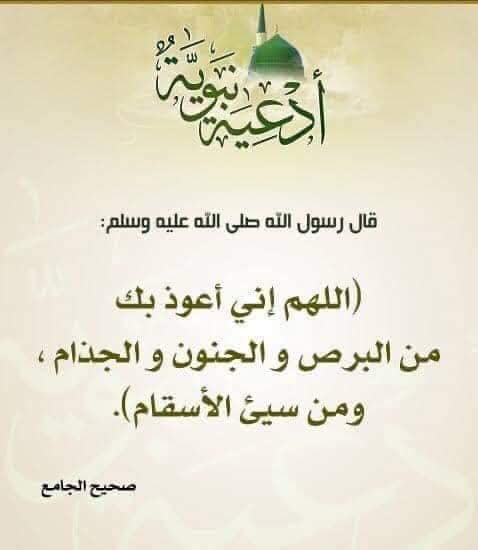 أدعية نبوية

قال رسول الله صلى الله عليه وسلم:

(اللهم إني أعوذ بك من البرص و الجنون و الجذام ، ومن سيئ الأسقام).

صحيح الجامع